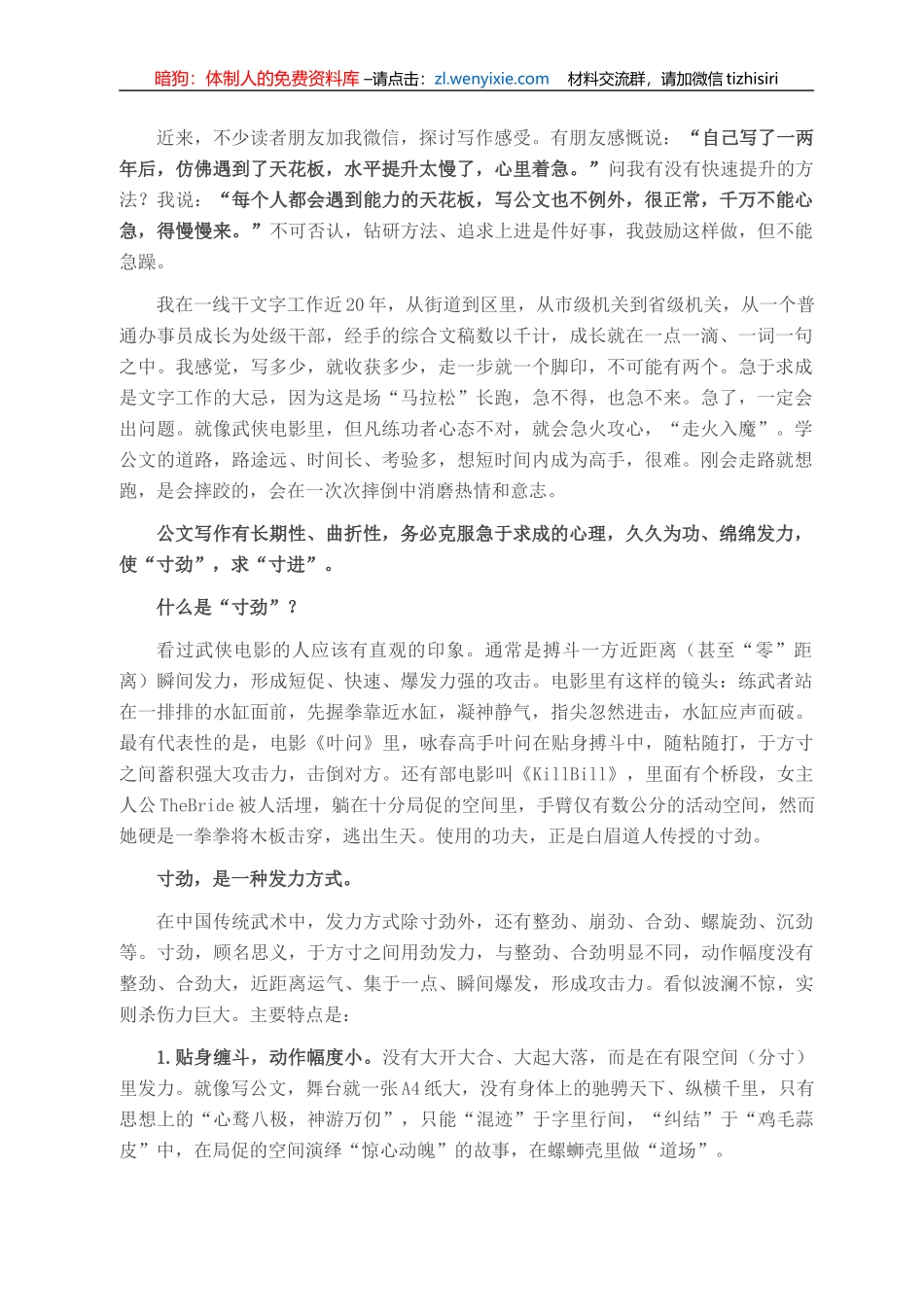 暗狗：体制人的免费资料库 –请点击：zl.wenyixie.com　材料交流群，请加微信 tizhisiri

近来，不少读者朋友加我微信，探讨写作感受。有朋友感慨说：“自己写了一两年后，仿佛遇到了天花板，水平提升太慢了，心里着急。”问我有没有快速提升的方法？我说：“每个人都会遇到能力的天花板，写公文也不例外，很正常，千万不能心急，得慢慢来。”不可否认，钻研方法、追求上进是件好事，我鼓励这样做，但不能急躁。

我在一线干文字工作近20年，从街道到区里，从市级机关到省级机关，从一个普通办事员成长为处级干部，经手的综合文稿数以千计，成长就在一点一滴、一词一句之中。我感觉，写多少，就收获多少，走一步就一个脚印，不可能有两个。急于求成是文字工作的大忌，因为这是场“马拉松”长跑，急不得，也急不来。急了，一定会出问题。就像武侠电影里，但凡练功者心态不对，就会急火攻心，“走火入魔”。学公文的道路，路途远、时间长、考验多，想短时间内成为高手，很难。刚会走路就想跑，是会摔跤的，会在一次次摔倒中消磨热情和意志。

公文写作有长期性、曲折性，务必克服急于求成的心理，久久为功、绵绵发力，使“寸劲”，求“寸进”。

什么是“寸劲”？

看过武侠电影的人应该有直观的印象。通常是搏斗一方近距离（甚至“零”距离）瞬间发力，形成短促、快速、爆发力强的攻击。电影里有这样的镜头：练武者站在一排排的水缸面前，先握拳靠近水缸，凝神静气，指尖忽然进击，水缸应声而破。最有代表性的是，电影《叶问》里，咏春高手叶问在贴身搏斗中，随粘随打，于方寸之间蓄积强大攻击力，击倒对方。还有部电影叫《KillBill》，里面有个桥段，女主人公TheBride被人活埋，躺在十分局促的空间里，手臂仅有数公分的活动空间，然而她硬是一拳拳将木板击穿，逃出生天。使用的功夫，正是白眉道人传授的寸劲。

寸劲，是一种发力方式。

在中国传统武术中，发力方式除寸劲外，还有整劲、崩劲、合劲、螺旋劲、沉劲等。寸劲，顾名思义，于方寸之间用劲发力，与整劲、合劲明显不同，动作幅度没有整劲、合劲大，近距离运气、集于一点、瞬间爆发，形成攻击力。看似波澜不惊，实则杀伤力巨大。主要特点是：

1.贴身缠斗，动作幅度小。没有大开大合、大起大落，而是在有限空间（分寸）里发力。就像写公文，舞台就一张A4纸大，没有身体上的驰骋天下、纵横千里，只有思想上的“心骛八极，神游万仞”，只能“混迹”于字里行间，“纠结”于“鸡毛蒜皮”中，在局促的空间演绎“惊心动魄”的故事，在螺蛳壳里做“道场”。